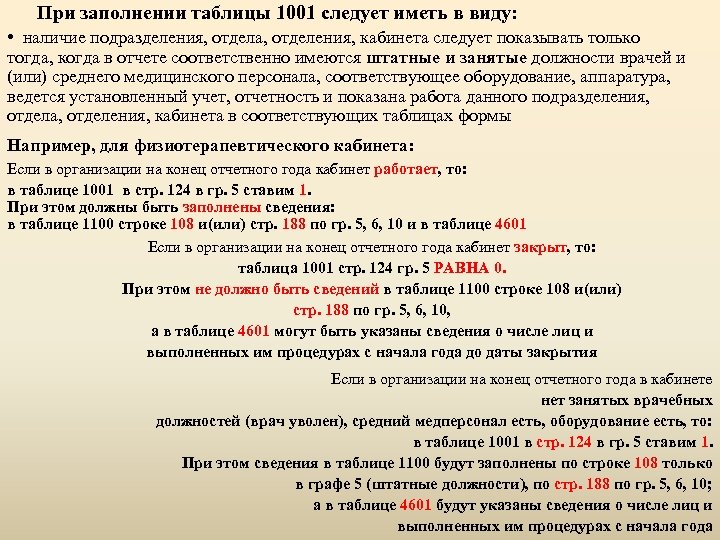 При заполнении таблицы 1001 следует иметь в виду:

• наличие подразделения, отдела, отделения, кабинета следует показывать только тогда, когда в отчете соответственно имеются штатные и занятые должности врачей и (или) среднего медицинского персонала, соответствующее оборудование, аппаратура, ведется установленный учет, отчетность и показана работа данного подразделения, отдела, отделения, кабинета в соответствующих таблицах формы

Например, для физиотерапевтического кабинета:

Если в организации на конец отчетного года кабинет работает, то:
в таблице 1001 в стр. 124 в гр. 5 ставим 1.
При этом должны быть заполнены сведения:
в таблице 1100 строке 108 и(или) стр. 188 по гр. 5, 6, 10 и в таблице 4601

Если в организации на конец отчетного года кабинет закрыт, то:
таблица 1001 стр. 124 гр. 5 РАВНА 0.
При этом не должно быть сведений в таблице 1100 строке 108 и(или) стр. 188 по гр. 5, 6, 10,
а в таблице 4601 могут быть указаны сведения о числе лиц и выполненных им процедурах с начала года до даты закрытия

Если в организации на конец отчетного года в кабинете нет занятых врачебных должностей (врач уволен), средний медперсонал есть, оборудование есть, то:
в таблице 1001 в стр. 124 в гр. 5 ставим 1.
При этом сведения в таблице 1100 будут заполнены по строке 108 только в графе 5 (штатные должности), по стр. 188 по гр. 5, 6, 10;
а в таблице 4601 будут указаны сведения о числе лиц и выполненных им процедурах с начала года